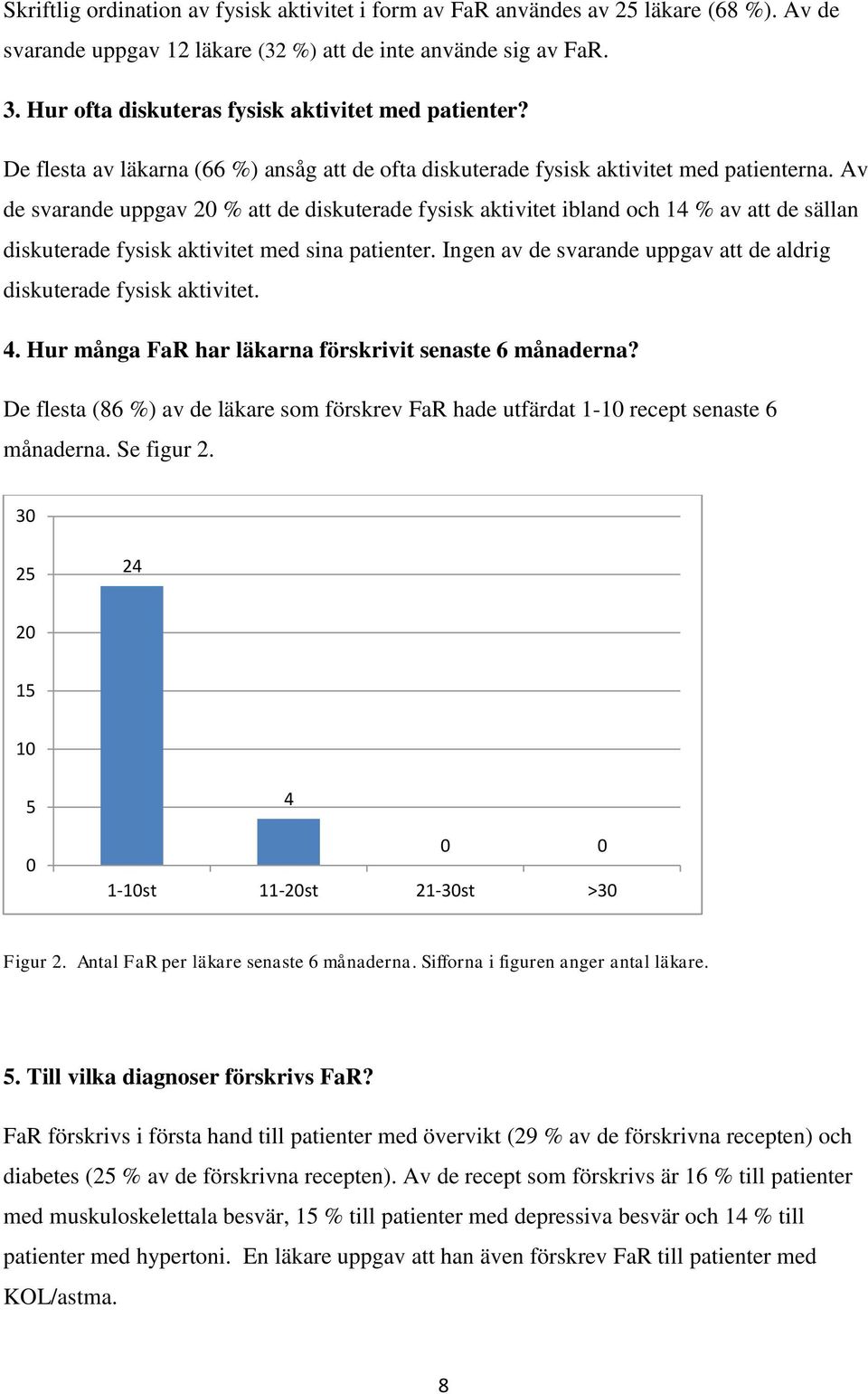 Skriftlig ordination av fysisk aktivitet i form av FaR användes av 25 läkare (68 %). Av de svarande uppgav 12 läkare (32 %) att de inte använde sig av FaR.

3. Hur ofta diskuteras fysisk aktivitet med patienter?

De flesta av läkarna (66 %) ansåg att de ofta diskuterade fysisk aktivitet med patienterna. Av de svarande uppgav 20 % att de diskuterade fysisk aktivitet ibland och 14 % av att de sällan diskuterade fysisk aktivitet med sina patienter. Ingen av de svarande uppgav att de aldrig diskuterade fysisk aktivitet.

4. Hur många FaR har läkarna förskrivit senaste 6 månaderna?

De flesta (86 %) av de läkare som förskrev FaR hade utfärdat 1-10 recept senaste 6 månaderna. Se figur 2.

30
25
20
15
10
5
0

24
4
0
0

1-10st
11-20st
21-30st
>30

Figur 2. Antal FaR per läkare senaste 6 månaderna. Sifforna i figuren anger antal läkare.

5. Till vilka diagnoser förskrivs FaR?

FaR förskrivs i första hand till patienter med övervikt (29 % av de förskrivna recepten) och diabetes (25 % av de förskrivna recepten). Av de recept som förskrivs är 16 % till patienter med muskuloskelettala besvär, 15 % till patienter med depressiva besvär och 14 % till patienter med hypertoni. En läkare uppgav att han även förskrev FaR till patienter med KOL/astma.

8